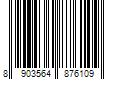 8 903564 876109